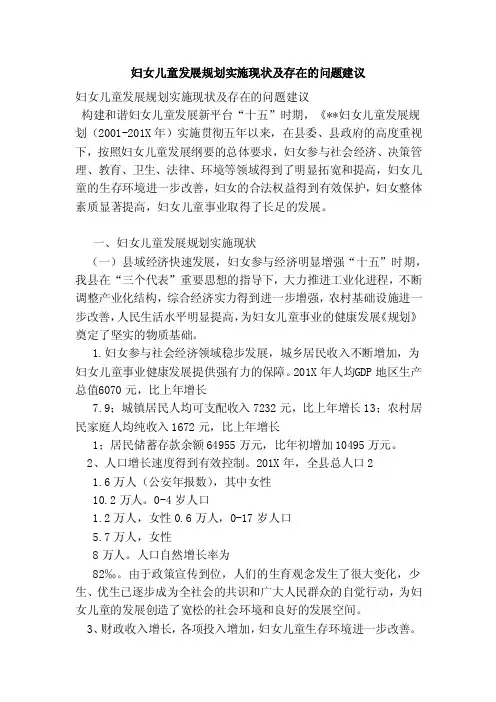 妇女儿童发展规划实施现状及存在的问题建议

妇女儿童发展规划实施现状及存在的问题建议

构建和谐妇女儿童发展新平台“十五”时期，《**妇女儿童发展规划（2001-201X年）实施贯彻五年以来，在县委、县政府的高度重视下，按照妇女儿童发展纲要的总体要求，妇女参与社会经济、决策管理、教育、卫生、法律、环境等领域得到了明显拓宽和提高，妇女儿童的生存环境进一步改善，妇女的合法权益得到有效保护，妇女整体素质显著提高，妇女儿童事业取得了长足的发展。

一、妇女儿童发展规划实施现状

（一）县域经济快速发展，妇女参与经济明显增强“十五”时期，我县在“三个代表”重要思想的指导下，大力推进工业化进程，不断调整产业化结构，综合经济实力得到进一步增强，农村基础设施进一步改善，人民生活水平明显提高，为妇女儿童事业的健康发展《规划》奠定了坚实的物质基础。

1.妇女参与社会经济领域稳步发展，城乡居民收入不断增加，为妇女儿童事业健康发展提供强有力的保障。201X年人均GDP地区生产总值6070元，比上年增长

7.9；城镇居民人均可支配收入7232元，比上年增长13；农村居民家庭人均纯收入1672元，比上年增长

1；居民储蓄存款余额64955万元，比年初增加10495万元。

2、人口增长速度得到有效控制。201X年，全县总人口2

1.6万人（公安年报数），其中女性

10.2万人。0-4岁人口

1.2万人，女性0.6万人，0-17岁人口

5.7万人，女性

8万人。人口自然增长率为

82‰。由于政策宣传到位，人们的生育观念发生了很大变化，少生、优生已逐步成为全社会的共识和广大人民群众的自觉行动，为妇女儿童的发展创造了宽松的社会环境和良好的发展空间。

3、财政收入增长，各项投入增加，妇女儿童生存环境进一步改善。